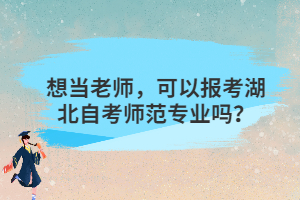 想当老师，可以报考湖北自考师范专业吗？